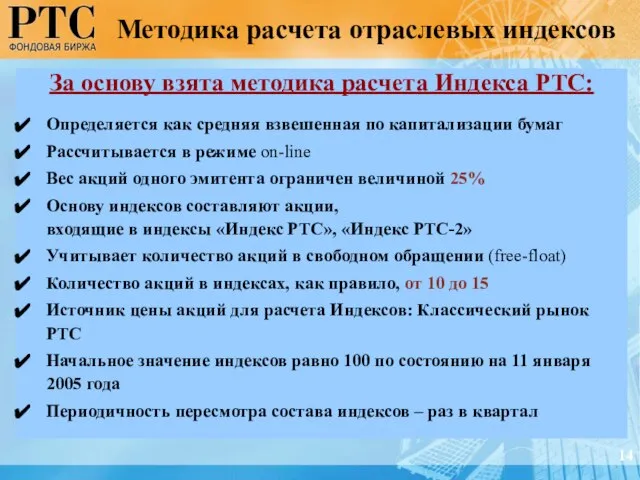 РТС
ФОНДОВАЯ БИРЖА

Методика расчета отраслевых индексов

За основу взята методика расчета Индекса РТС:

✔ Определяется как средняя взвешенная по капитализации бумаг
✔ Рассчитывается в режиме on-line
✔ Вес акций одного эмитента ограничен величиной 25%
✔ Основу индексов составляют акции, входящие в индексы «Индекс РТС», «Индекс РТС-2»
✔ Учитывает количество акций в свободном обращении (free-float)
✔ Количество акций в индексах, как правило, от 10 до 15
✔ Источник цены акций для расчета Индексов: Классический рынок РТС
✔ Начальное значение индексов равно 100 по состоянию на 11 января 2005 года
✔ Периодичность пересмотра состава индексов – раз в квартал

14